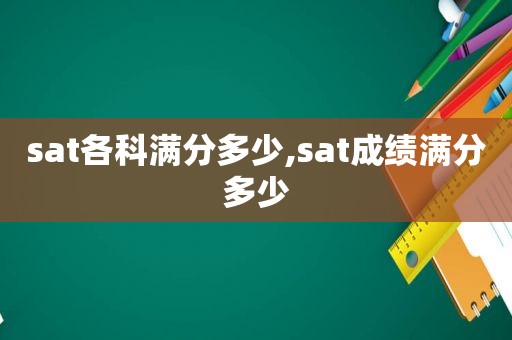 sat各科满分多少,sat成绩满分多少